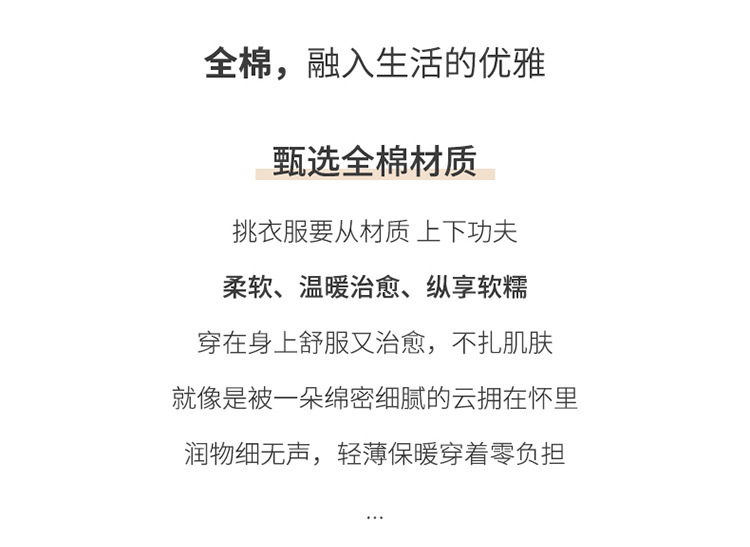 全棉，融入生活的优雅

甄选全棉材质

挑衣服要从材质 上下功夫

柔软、温暖治愈、纵享软糯

穿在身上舒服又治愈，不扎肌肤

就像是被一朵绵密细腻的云拥在怀里

润物细无声，轻薄保暖穿着零负担

...